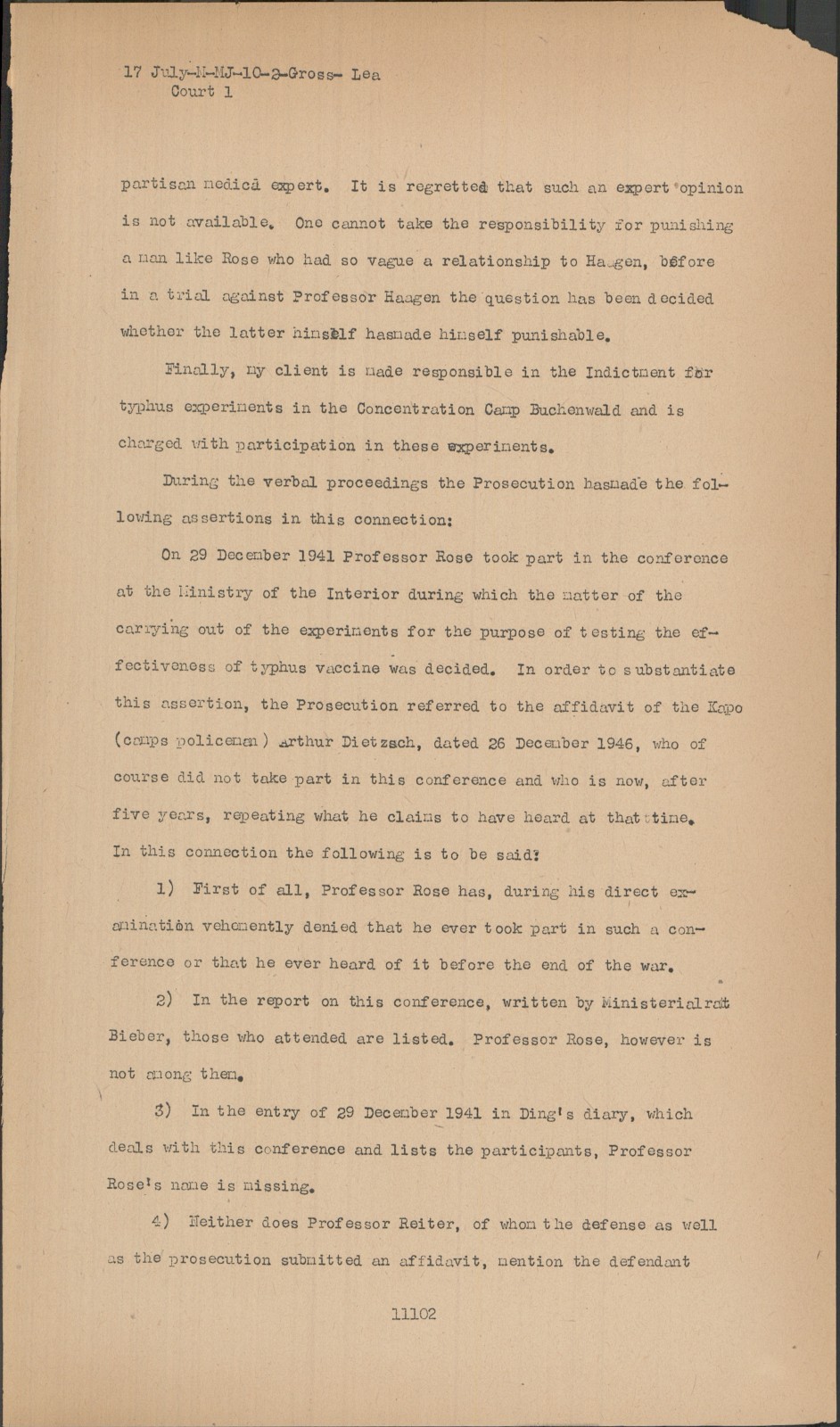 17 July-M-MJ-10-2-Gross- Lea
Court 1

partisan medica expert. It is regretted that such an expert opinion is not available. One cannot take the responsibility for punishing a man like Rose who had so vague a relationship to Haagen, before in a trial against Professor Haagen the question has been decided whether the latter himself hasmade himself punishable.

Finally, my client is made responsible in the Indictment for typhus experiments in the Concentration Camp Buchenwald and is charged with participation in these experiments.

During the verbal proceedings the Prosecution hasmade the following assertions in this connection:

On 29 December 1941 Professor Rose took part in the conference at the Ministry of the Interior during which the matter of the carrying out of the experiments for the purpose of testing the effectiveness of typhus vaccine was decided. In order to substantiate this assertion, the Prosecution referred to the affidavit of the Kapo (camps policeman) Arthur Dietzsch, dated 26 December 1946, who of course did not take part in this conference and who is now, after five years, repeating what he claims to have heard at that time. In this connection the following is to be said:

1) First of all, Professor Rose has, during his direct examination vehemently denied that he ever took part in such a conference or that he ever heard of it before the end of the war.

2) In the report on this conference, written by Ministerialrat Bieber, those who attended are listed. Professor Rose, however is not among them.

3) In the entry of 29 December 1941 in Ding's diary, which deals with this conference and lists the participants, Professor Rose's name is missing.

4) Neither does Professor Reiter, of whom the defense as well as the prosecution submitted an affidavit, mention the defendant

11102